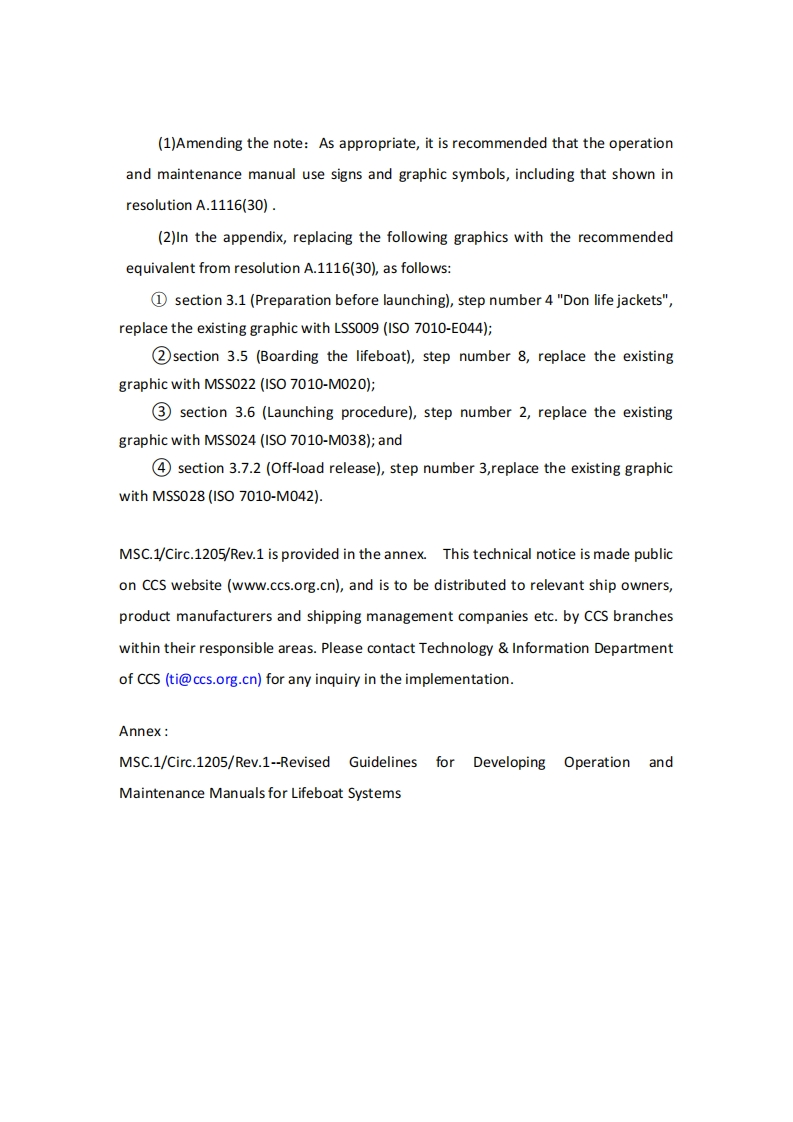 (1)Amending the note：As appropriate, it is recommended that the operation and maintenance manual use signs and graphic symbols, including that shown in resolution A.1116(30) .

(2)In the appendix, replacing the following graphics with the recommended equivalent from resolution A.1116(30), as follows:

① section 3.1 (Preparation before launching), step number 4 "Don life jackets", replace the existing graphic with LSS009 (ISO 7010-E044);

②section 3.5 (Boarding the lifeboat), step number 8, replace the existing graphic with MSS022 (ISO 7010-M020);

③ section 3.6 (Launching procedure), step number 2, replace the existing graphic with MSS024 (ISO 7010-M038); and

④ section 3.7.2 (Off-load release), step number 3,replace the existing graphic with MSS028 (ISO 7010-M042).

MSC.1/Circ.1205/Rev.1 is provided in the annex. This technical notice is made public on CCS website (www.ccs.org.cn), and is to be distributed to relevant ship owners, product manufacturers and shipping management companies etc. by CCS branches within their responsible areas. Please contact Technology & Information Department of CCS (ti@ccs.org.cn) for any inquiry in the implementation.

Annex :
MSC.1/Circ.1205/Rev.1--Revised Guidelines for Developing Operation and Maintenance Manuals for Lifeboat Systems